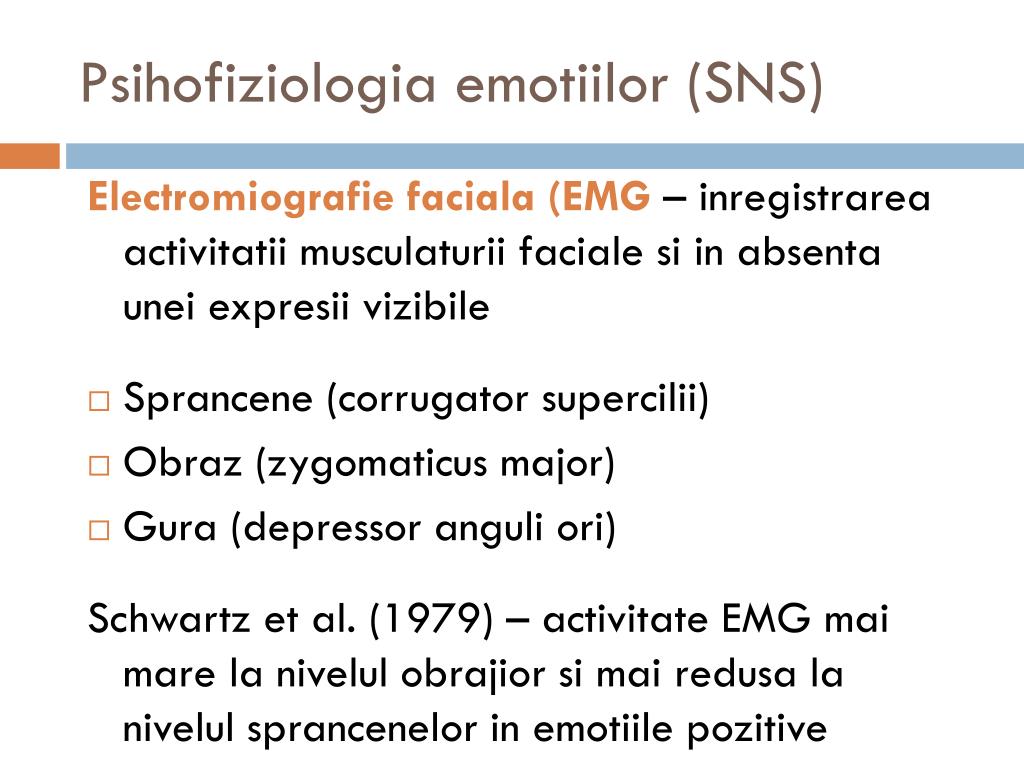 Psihofiziologia emotiilor (SNS)

Electromiografie faciala (EMG – inregistrarea activitatii musculaturii faciale si in absenta unei expresii vizibile

□ Sprancene (corrugator supercilii)
□ Obraz (zygomaticus major)
□ Gura (depressor anguli ori)

Schwartz et al. (1979) – activitate EMG mai mare la nivelul obrajior si mai redusa la nivelul sprancenelor in emotiile pozitive